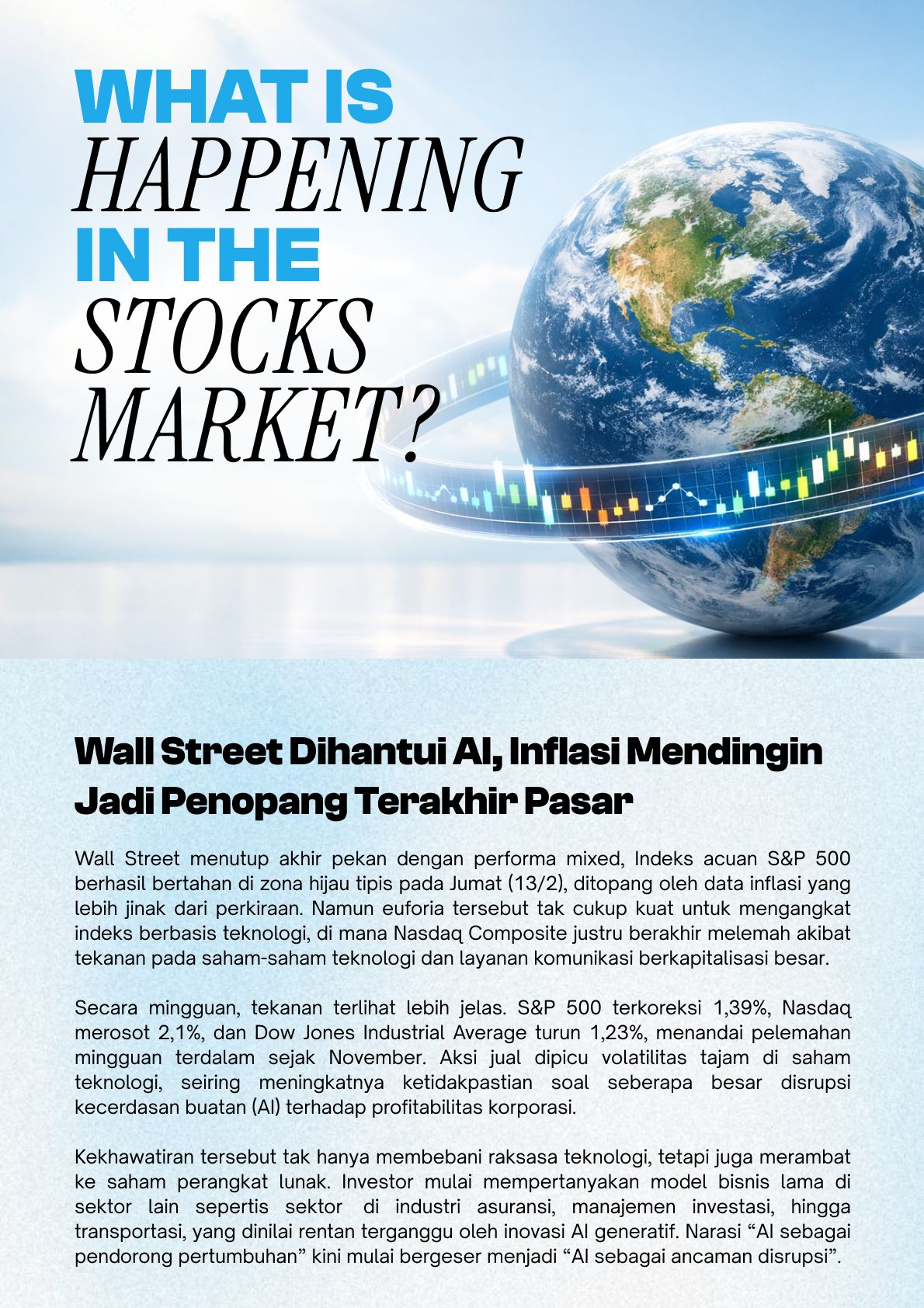 WHAT IS HAPPENING IN THE STOCKS MARKET?

Wall Street Dihantui AI, Inflasi Mendingin Jadi Penopang Terakhir Pasar

Wall Street menutup akhir pekan dengan performa mixed, Indeks acuan S&P 500 berhasil bertahan di zona hijau tipis pada Jumat (13/2), ditopang oleh data inflasi yang lebih jinak dari perkiraan. Namun euforia tersebut tak cukup kuat untuk mengangkat indeks berbasis teknologi, di mana Nasdaq Composite justru berakhir melemah akibat tekanan pada saham-saham teknologi dan layanan komunikasi berkapitalisasi besar.

Secara mingguan, tekanan terlihat lebih jelas. S&P 500 terkoreksi 1,39%, Nasdaq merosot 2,1%, dan Dow Jones Industrial Average turun 1,23%, menandai pelemahan mingguan terdalam sejak November. Aksi jual dipicu volatilitas tajam di saham teknologi, seiring meningkatnya ketidakpastian soal seberapa besar disrupsi kecerdasan buatan (AI) terhadap profitabilitas korporasi.

Kekhawatiran tersebut tak hanya membebani raksasa teknologi, tetapi juga merambat ke saham perangkat lunak. Investor mulai mempertanyakan model bisnis lama di sektor lain sepertis sektor di industri asuransi, manajemen investasi, hingga transportasi, yang dinilai rentan terganggu oleh inovasi AI generatif. Narasi “AI sebagai pendorong pertumbuhan” kini mulai bergeser menjadi “AI sebagai ancaman disrupsi”.